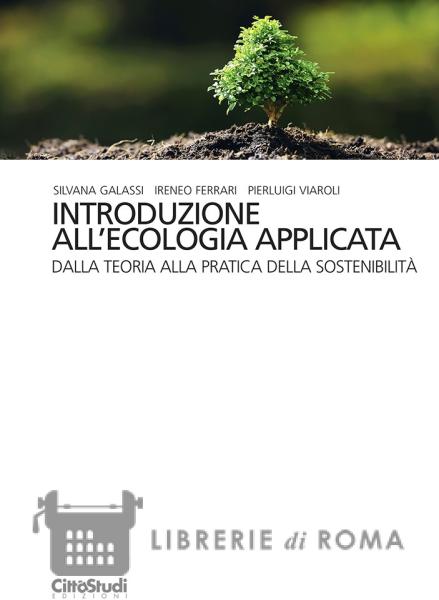 SILVANA GALASSI IRENEO FERRARI PIERLUIGI VIAROLI

INTRODUZIONE ALL'ECOLOGIA APPLICATA

DALLA TEORIA ALLA PRATICA DELLA SOSTENIBILITÀ

CittàStudi
EDIZIONI

LIBRERIE di ROMA